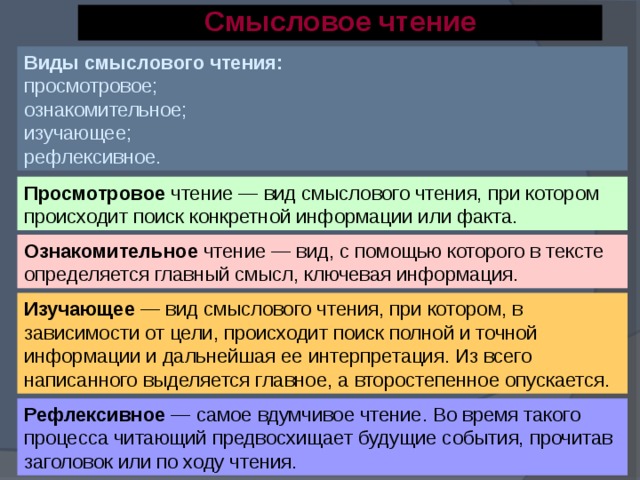 Смысловое чтение

Виды смыслового чтения:
просмотровое;
ознакомительное;
изучающее;
рефлексивное.

Просмотровое чтение — вид смыслового чтения, при котором происходит поиск конкретной информации или факта.

Ознакомительное чтение — вид, с помощью которого в тексте определяется главный смысл, ключевая информация.

Изучающее — вид смыслового чтения, при котором, в зависимости от цели, происходит поиск полной и точной информации и дальнейшая ее интерпретация. Из всего написанного выделяется главное, а второстепенное опускается.

Рефлексивное — самое вдумчивое чтение. Во время такого процесса читающий предвосхищает будущие события, прочитав заголовок или по ходу чтения.